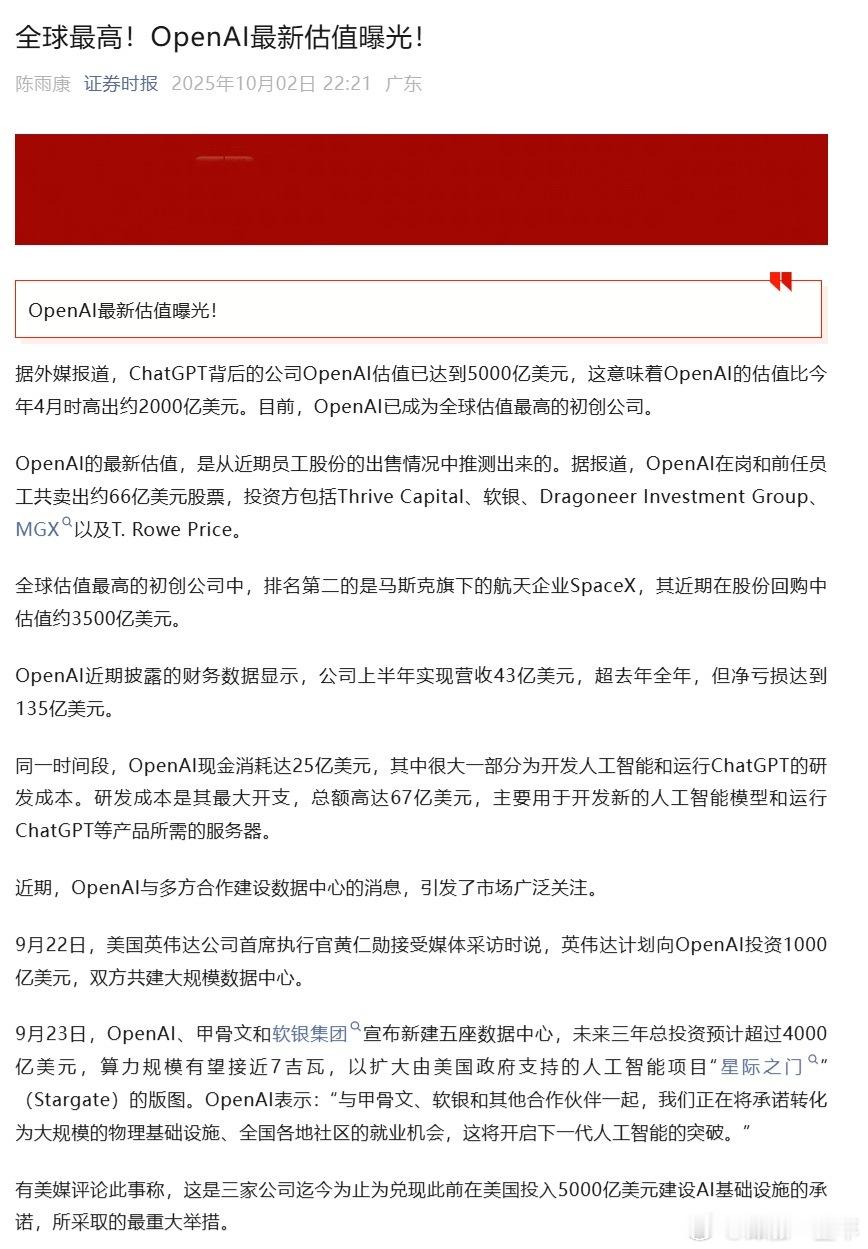 全球最高！OpenAI最新估值曝光！

陈雨康 证券时报 2025年10月02日 22:21 广东

OpenAI最新估值曝光！

据外媒报道，ChatGPT背后的公司OpenAI估值已达到5000亿美元，这意味着OpenAI的估值比今年4月时高出约2000亿美元。目前，OpenAI已成为全球估值最高的初创公司。

OpenAI的最新估值，是从近期员工股份的出售情况中推测出来的。据报道，OpenAI在岗和前任员工共卖出约66亿美元股票，投资方包括Thrive Capital、软银、Dragoneer Investment Group、MGX以及T. Rowe Price。

全球估值最高的初创公司中，排名第二的是马斯克旗下的航天企业SpaceX，其近期在股份回购中估值约3500亿美元。

OpenAI近期披露的财务数据显示，公司上半年实现营收43亿美元，超去年全年，但净亏损达到135亿美元。

同一时间段，OpenAI现金消耗达25亿美元，其中很大一部分为开发人工智能和运行ChatGPT的研发成本。研发成本是其最大开支，总额高达67亿美元，主要用于开发新的人工智能模型和运行ChatGPT等产品所需的服务器。

近期，OpenAI与多方合作建设数据中心的消息，引发了市场广泛关注。

9月22日，美国英伟达公司首席执行官黄仁勋接受媒体采访时说，英伟达计划向OpenAI投资1000亿美元，双方共建大规模数据中心。

9月23日，OpenAI、甲骨文和软银集团宣布新建五座数据中心，未来三年总投资预计超过4000亿美元，算力规模有望接近7吉瓦，以扩大由美国政府支持的人工智能项目“星际之门”（Stargate）的版图。OpenAI表示：“与甲骨文、软银和其他合作伙伴一起，我们正在将承诺转化为大规模的物理基础设施、全国各地社区的就业机会，这将开启下一代人工智能的突破。”

有美媒评论此事称，这是三家公司迄今为止为兑现此前在美国投入5000亿美元建设AI基础设施的承诺，所采取的最重大举措。